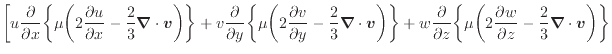 $\left[u\frac{\partial}{\partial x}\left\{\mu\left(2\frac{\partial u}{\partial x}-\frac{2}{3}\boldsymbol{\nabla}\cdot\boldsymbol{v}\right)\right\}+v\frac{\partial}{\partial y}\left\{\mu\left(2\frac{\partial v}{\partial y}-\frac{2}{3}\boldsymbol{\nabla}\cdot\boldsymbol{v}\right)\right\}+w\frac{\partial}{\partial z}\left\{\mu\left(2\frac{\partial w}{\partial z}-\frac{2}{3}\boldsymbol{\nabla}\cdot\boldsymbol{v}\right)\right\}\right.$